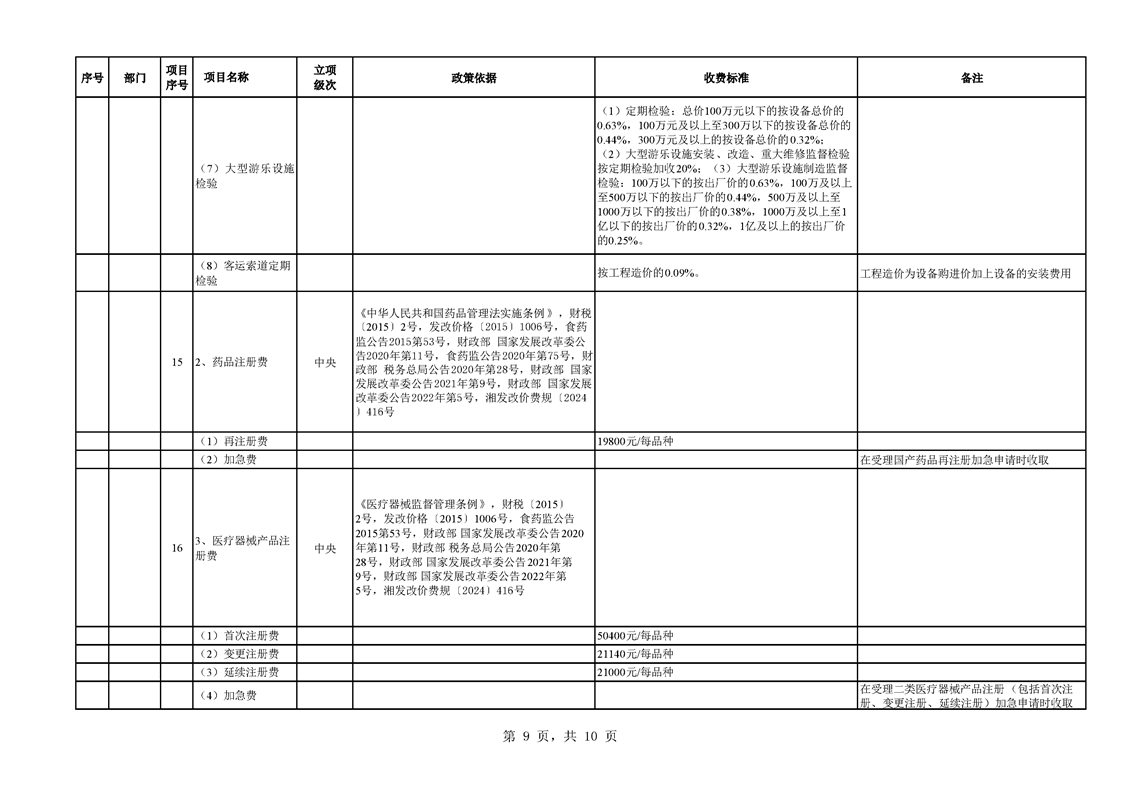 | 序号 | 部门 | 项目序号 | 项目名称 | 立项级次 | 政策依据 | 收费标准 | 备注 |
|---|---|---|---|---|---|---|---|
| | | | （7）大型游乐设施检验 | | | （1）定期检验：总价100万元以下的按设备总价的0.63%，100万元及以上至300万以下的按设备总价的0.44%，300万元及以上的按设备总价的0.32%；（2）大型游乐设施安装、改造、重大维修监督检验按定期检验加收20%；（3）大型游乐设施制造监督检验：100万以下的按出厂价的0.63%，100万及以上至500万以下的按出厂价的0.44%，500万及以上至1000万以下的按出厂价的0.38%，1000万及以上至1亿以下的按出厂价的0.32%，1亿及以上的按出厂价的0.25%。 | |
| | | | （8）客运索道定期检验 | | | 按工程造价的0.09%。 | 工程造价为设备购进价加上设备的安装费用 |
| | | 15 | 2、药品注册费 | 中央 | 《中华人民共和国药品管理法实施条例》，财税〔2015〕2号，发改价格〔2015〕1006号，食药监公告2015第53号，财政部 国家发展改革委公告2020年第11号，食药监公告2020年第75号，财政部 税务总局公告2020年第28号，财政部 国家发展改革委公告2021年第9号，财政部 国家发展改革委公告2022年第5号，湘发改价费规〔2024〕416号 | | |
| | | | （1）再注册费 | | | 19800元/每品种 | |
| | | | （2）加急费 | | | | 在受理国产药品再注册加急申请时收取 |
| | | 16 | 3、医疗器械产品注册费 | 中央 | 《医疗器械监督管理条例》，财税〔2015〕2号，发改价格〔2015〕1006号，食药监公告2015第53号，财政部 国家发展改革委公告2020年第11号，财政部 税务总局公告2020年第28号，财政部 国家发展改革委公告2021年第9号，财政部 国家发展改革委公告2022年第5号，湘发改价费规〔2024〕416号 | | |
| | | | （1）首次注册费 | | | 50400元/每品种 | |
| | | | （2）变更注册费 | | | 21140元/每品种 | |
| | | | （3）延续注册费 | | | 21000元/每品种 | |
| | | | （4）加急费 | | | | 在受理二类医疗器械产品注册（包括首次注册、变更注册、延续注册）加急申请时收取 |

第 9 页，共 10 页